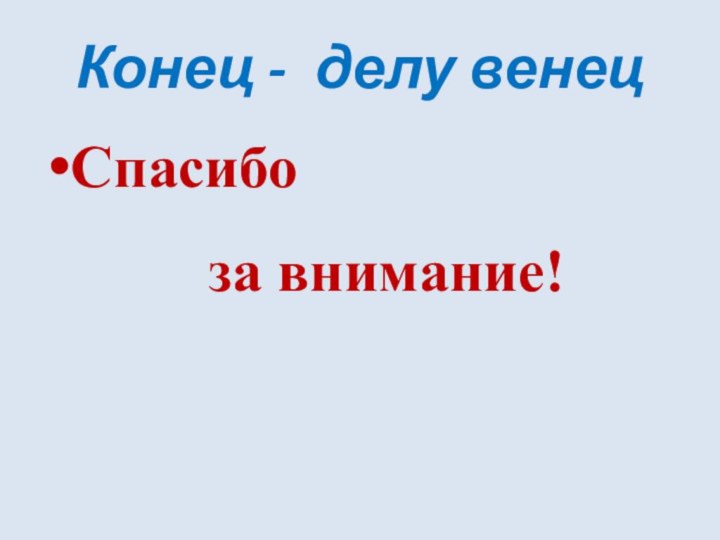 Конец - делу венец

•Спасибо

за внимание!